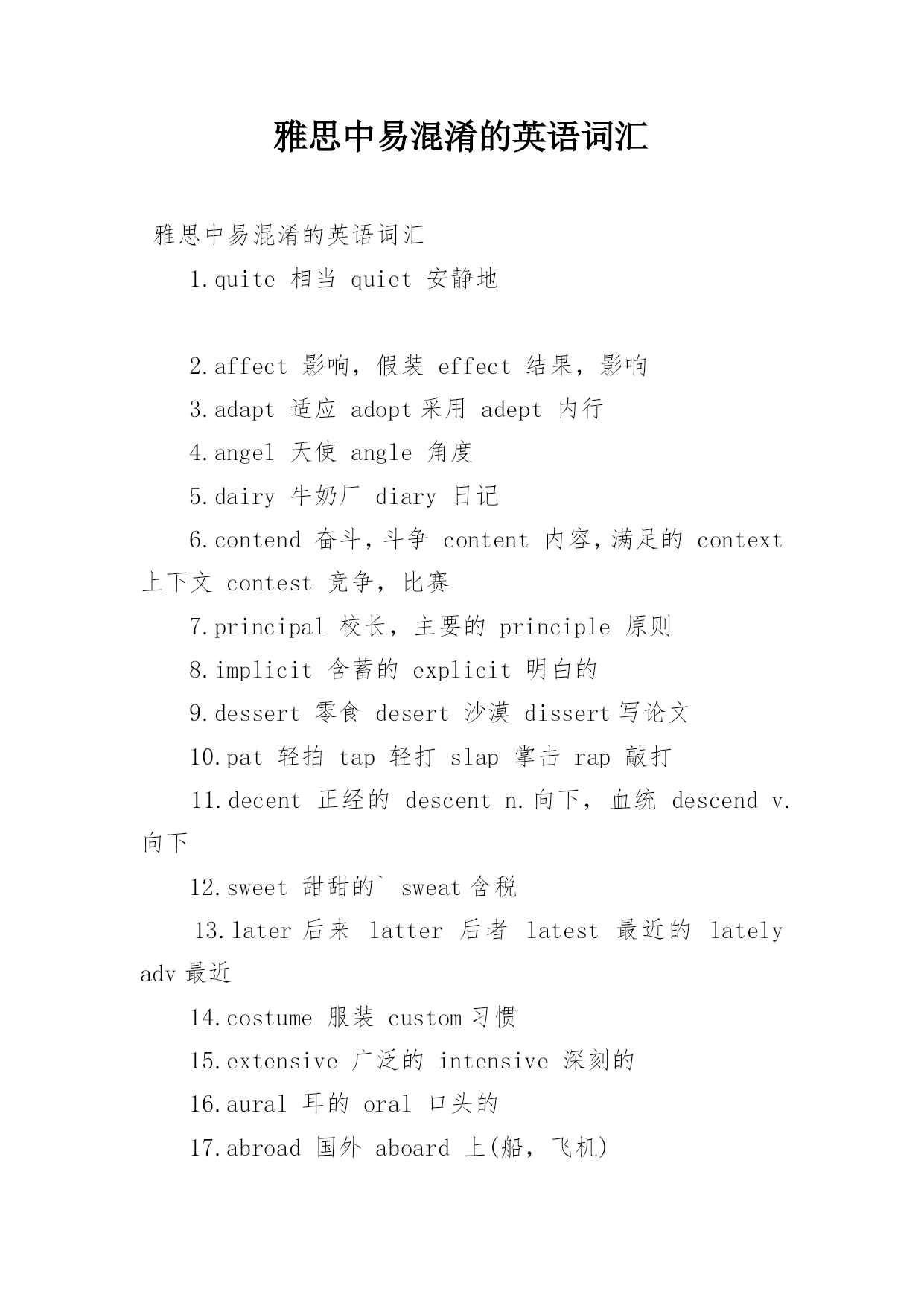 雅思中易混淆的英语词汇

雅思中易混淆的英语词汇

1.quite 相当 quiet 安静地

2.affect 影响，假装 effect 结果，影响

3.adapt 适应 adopt 采用 adept 内行

4.angel 天使 angle 角度

5.dairy 牛奶厂 diary 日记

6.contend 奋斗，斗争 content 内容，满足的 context 上下文 contest 竞争，比赛

7.principal 校长，主要的 principle 原则

8.implicit 含蓄的 explicit 明白的

9.dessert 零食 desert 沙漠 dissert 写论文

10.pat 轻拍 tap 轻打 slap 掌击 rap 敲打

11.decent 正经的 descent n.向下，血统 descend v.向下

12.sweet 甜甜的` sweat 含税

13.later 后来 latter 后者 latest 最近的 lately adv 最近

14.costume 服装 custom 习惯

15.extensive 广泛的 intensive 深刻的

16.aural 耳的 oral 口头的

17.abroad 国外 aboard 上(船，飞机)